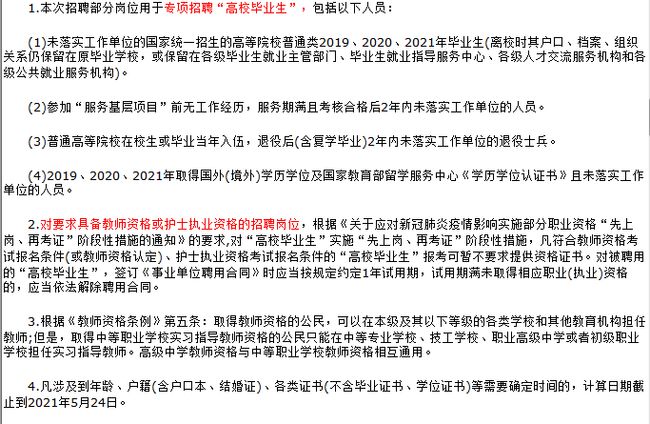 1.本次招聘部分岗位用于专项招聘“高校毕业生”，包括以下人员：

(1)未落实工作单位的国家统一招生的高等院校普通类2019、2020、2021年毕业生(离校时其户口、档案、组织关系仍保留在原毕业学校，或保留在各级毕业生就业主管部门、毕业生就业指导服务中心、各级人才交流服务机构和各级公共就业服务机构)。

(2)参加“服务基层项目”前无工作经历，服务期满且考核合格后2年内未落实工作单位的人员。

(3)普通高等院校在校生或毕业当年入伍，退役后(含复学毕业)2年内未落实工作单位的退役士兵。

(4)2019、2020、2021年取得国外(境外)学历学位及国家教育部留学服务中心《学历学位认证书》且未落实工作单位的人员。

2.对要求具备教师资格或护士执业资格的招聘岗位，根据《关于应对新冠肺炎疫情影响实施部分职业资格“先上岗、再考证”阶段性措施的通知》的要求,对“高校毕业生”实施“先上岗、再考证”阶段性措施，凡符合教师资格考试报名条件(或教师资格认定)、护士执业资格考试报名条件的“高校毕业生”报考可暂不要求提供资格证书。对被聘用的“高校毕业生”，签订《事业单位聘用合同》时应当按规定约定1年试用期，试用期满未取得相应职业(执业)资格的，应当依法解除聘用合同。

3.根据《教师资格条例》第五条：取得教师资格的公民，可以在本级及其以下等级的各类学校和其他教育机构担任教师;但是，取得中等职业学校实习指导教师资格的公民只能在中等专业学校、技工学校、职业高级中学或者初级职业学校担任实习指导教师。高级中学教师资格与中等职业学校教师资格相互通用。

4.凡涉及到年龄、户籍(含户口本、结婚证)、各类证书(不含毕业证书、学位证书)等需要确定时间的，计算日期截止到2021年5月24日。